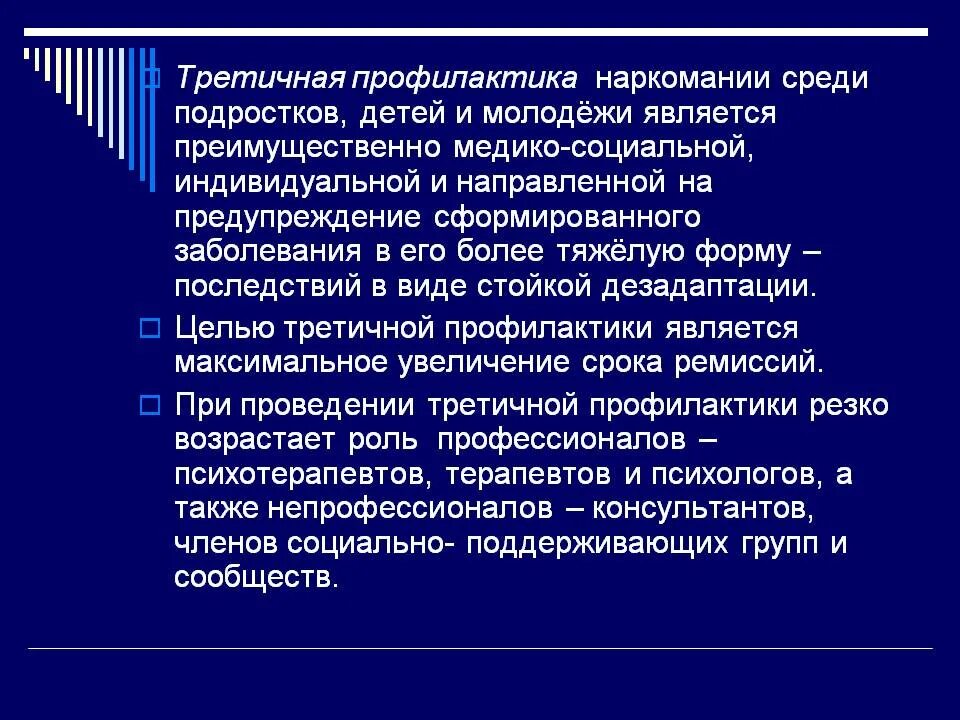 Третичная профилактика наркомании среди подростков, детей и молодёжи является преимущественно медико-социальной, индивидуальной и направленной на предупреждение сформированного заболевания в его более тяжёлую форму – последствий в виде стойкой дезадаптации.

Целью третичной профилактики является максимальное увеличение срока ремиссий.

При проведении третичной профилактики резко возрастает роль профессионалов – психотерапевтов, терапевтов и психологов, а также непрофессионалов – консультантов, членов социально- поддерживающих групп и сообществ.